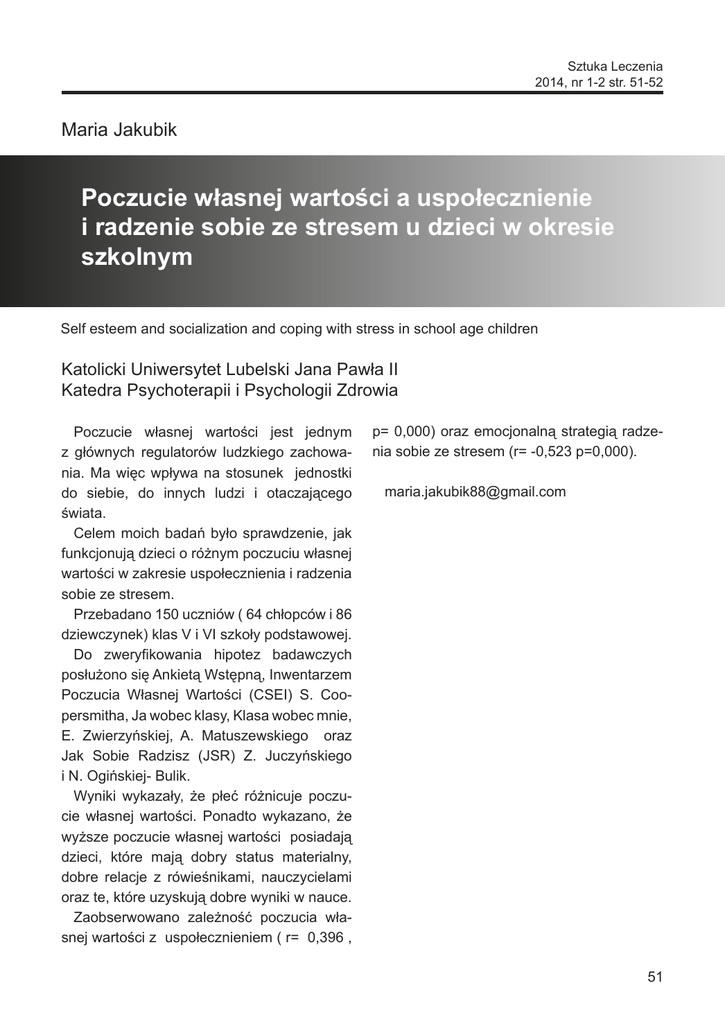 Sztuka Leczenia
2014, nr 1-2 str. 51-52

Maria Jakubik

Poczucie własnej wartości a uspołecznienie i radzenie sobie ze stresem u dzieci w okresie szkolnym

Self esteem and socialization and coping with stress in school age children

Katolicki Uniwersytet Lubelski Jana Pawła II
Katedra Psychoterapii i Psychologii Zdrowia

Poczucie własnej wartości jest jednym z głównych regulatorów ludzkiego zachowania. Ma więc wpływa na stosunek jednostki do siebie, do innych ludzi i otaczającego świata.

Celem moich badań było sprawdzenie, jak funkcjonują dzieci o różnym poczuciu własnej wartości w zakresie uspołecznienia i radzenia sobie ze stresem.

Przebadano 150 uczniów ( 64 chłopców i 86 dziewczynek) klas V i VI szkoły podstawowej.

Do zweryfikowania hipotez badawczych posłużono się Ankietą Wstępną, Inwentarzem Poczucia Własnej Wartości (CSEI) S. Coopersmitha, Ja wobec klasy, Klasa wobec mnie, E. Zwierzyńskiej, A. Matuszewskiego oraz Jak Sobie Radzisz (JSR) Z. Juczyńskiego i N. Ogińskiej- Bulik.

Wyniki wykazały, że płeć różnicuje poczucie własnej wartości. Ponadto wykazano, że wyższe poczucie własnej wartości posiadają dzieci, które mają dobry status materialny, dobre relacje z rówieśnikami, nauczycielami oraz te, które uzyskują dobre wyniki w nauce.

Zaobserwowano zależność poczucia własnej wartości z uspołecznieniem ( r= 0,396 , p= 0,000) oraz emocjonalną strategią radzenia sobie ze stresem (r= -0,523 p=0,000).

maria.jakubik88@gmail.com

51